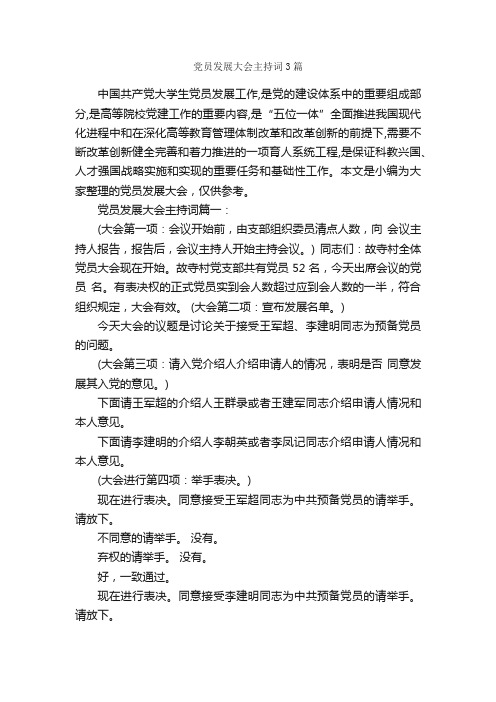 党员发展大会主持词3篇

中国共产党大学生党员发展工作,是党的建设体系中的重要组成部分,是高等院校党建工作的重要内容,是“五位一体”全面推进我国现代化进程中和在深化高等教育管理体制改革和改革创新的前提下,需要不断改革创新健全完善和着力推进的一项育人系统工程,是保证科教兴国、人才强国战略实施和实现的重要任务和基础性工作。本文是小编为大家整理的党员发展大会，仅供参考。

党员发展大会主持词篇一：

(大会第一项：会议开始前，由支部组织委员清点人数，向 会议主持人报告，报告后，会议主持人开始主持会议。) 同志们：故寺村全体党员大会现在开始。故寺村党支部共有党员 52 名，今天出席会议的党员 名。有表决权的正式党员实到会人数超过应到会人数的一半，符合组织规定，大会有效。 (大会第二项：宣布发展名单。)

今天大会的议题是讨论关于接受王军超、李建明同志为预备党员的问题。

(大会第三项：请入党介绍人介绍申请人的情况，表明是否 同意发展其入党的意见。)

下面请王军超的介绍人王群录或者王建军同志介绍申请人情况和本人意见。

下面请李建明的介绍人李朝英或者李凤记同志介绍申请人情况和本人意见。

(大会进行第四项：举手表决。)

现在进行表决。同意接受王军超同志为中共预备党员的请举手。请放下。

不同意的请举手。 没有。

弃权的请举手。 没有。

好，一致通过。

现在进行表决。同意接受李建明同志为中共预备党员的请举手。请放下。